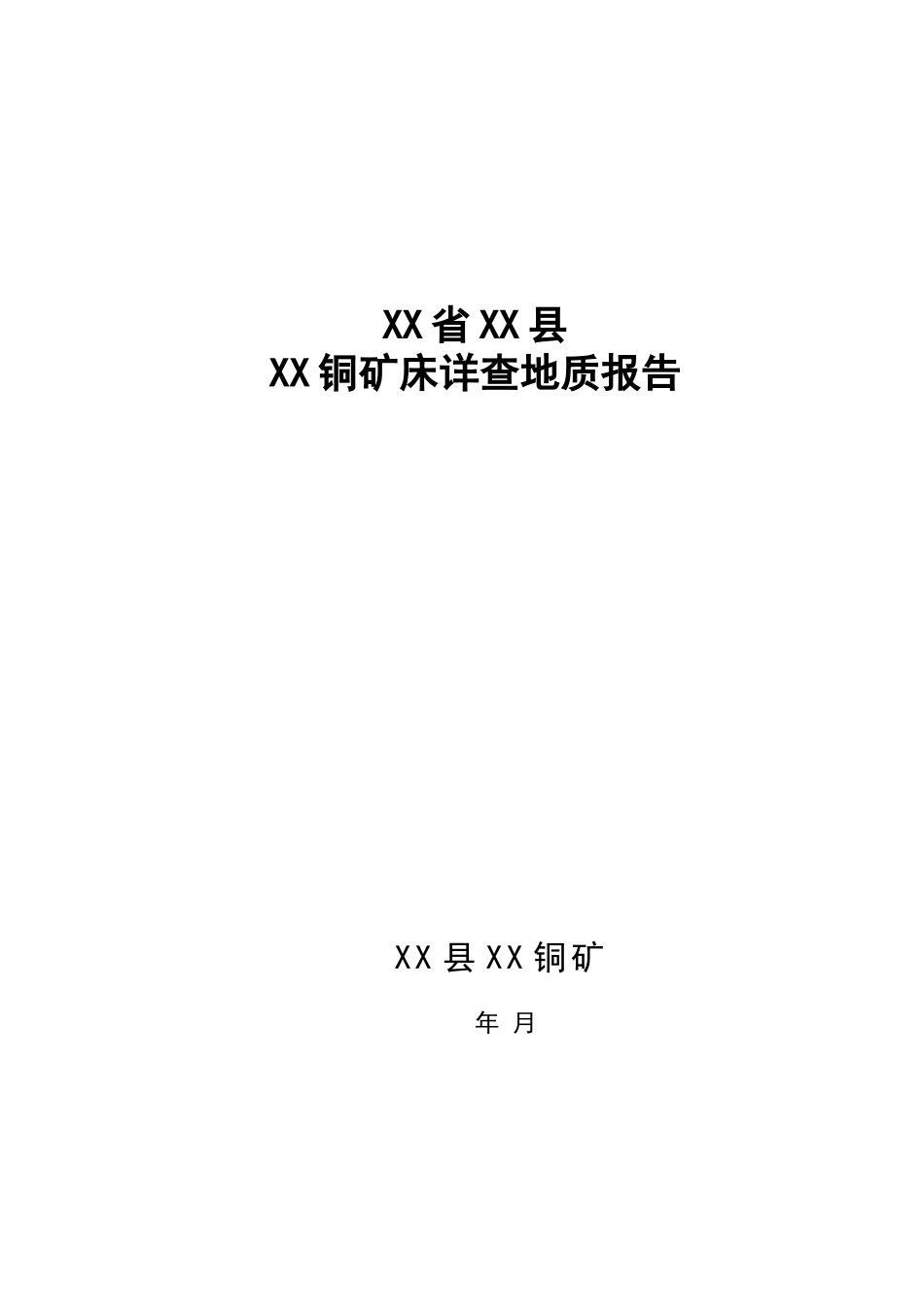 XX省XX县
XX铜矿床详查地质报告

XX县XX铜矿

年 月